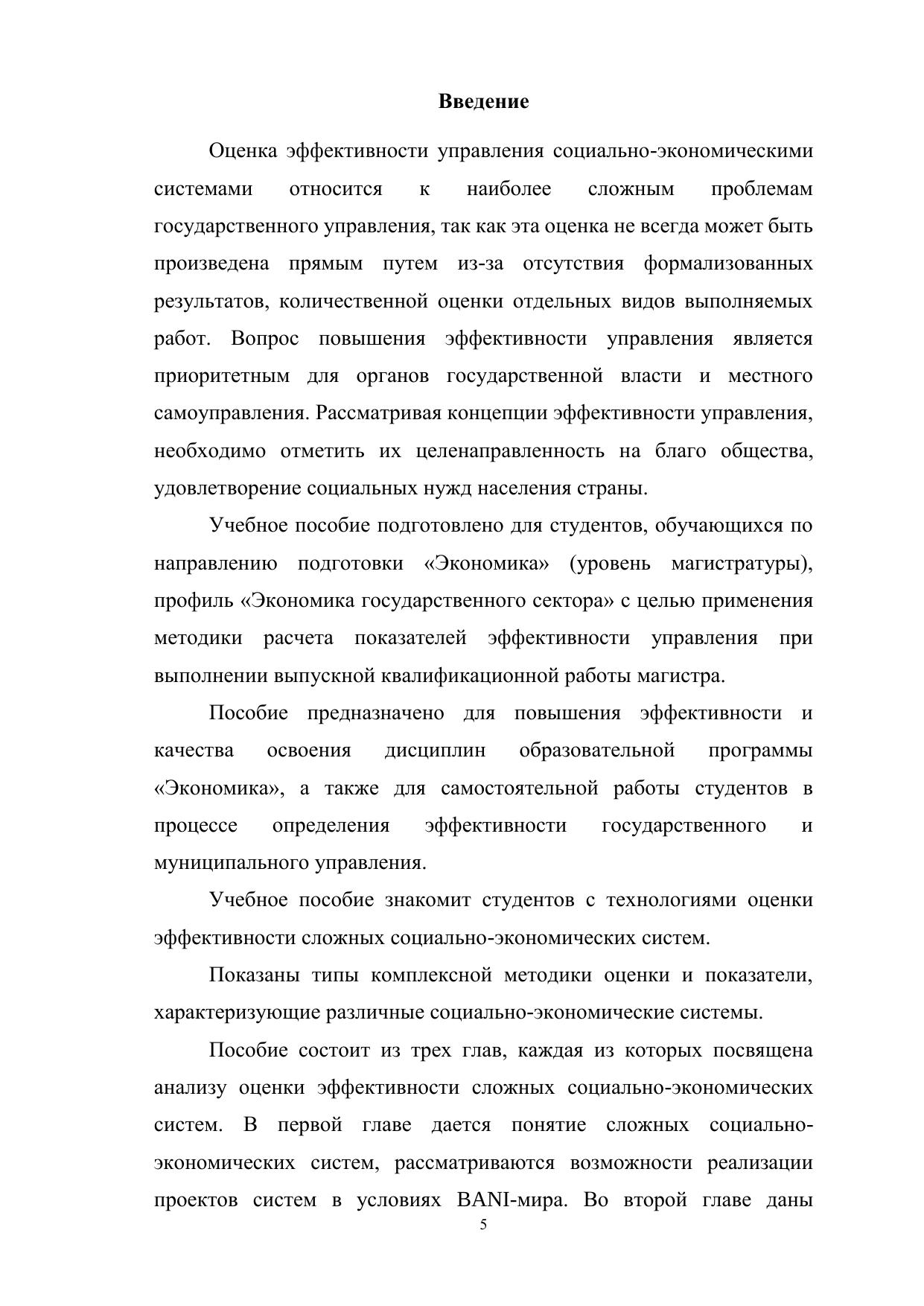 Введение

Оценка эффективности управления социально-экономическими системами относится к наиболее сложным проблемам государственного управления, так как эта оценка не всегда может быть произведена прямым путем из-за отсутствия формализованных результатов, количественной оценки отдельных видов выполняемых работ. Вопрос повышения эффективности управления является приоритетным для органов государственной власти и местного самоуправления. Рассматривая концепции эффективности управления, необходимо отметить их целенаправленность на благо общества, удовлетворение социальных нужд населения страны.

Учебное пособие подготовлено для студентов, обучающихся по направлению подготовки «Экономика» (уровень магистратуры), профиль «Экономика государственного сектора» с целью применения методики расчета показателей эффективности управления при выполнении выпускной квалификационной работы магистра.

Пособие предназначено для повышения эффективности и качества освоения дисциплин образовательной программы «Экономика», а также для самостоятельной работы студентов в процессе определения эффективности государственного и муниципального управления.

Учебное пособие знакомит студентов с технологиями оценки эффективности сложных социально-экономических систем.

Показаны типы комплексной методики оценки и показатели, характеризующие различные социально-экономические системы.

Пособие состоит из трех глав, каждая из которых посвящена анализу оценки эффективности сложных социально-экономических систем. В первой главе дается понятие сложных социально-экономических систем, рассматриваются возможности реализации проектов систем в условиях BANI-мира. Во второй главе даны

5